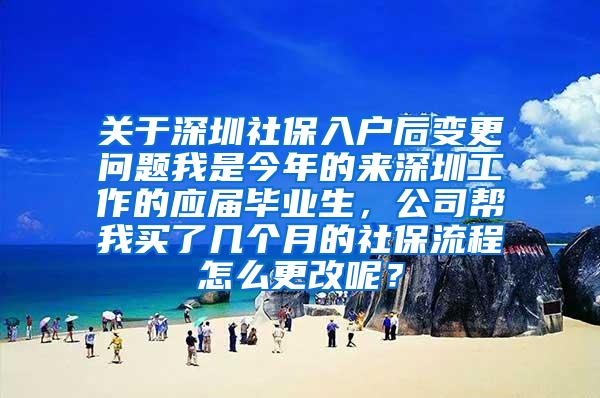 关于深圳社保入户后变更问题我是今年的来深圳工作的应届毕业生，公司帮我买了几个月的社保流程怎么更改呢？